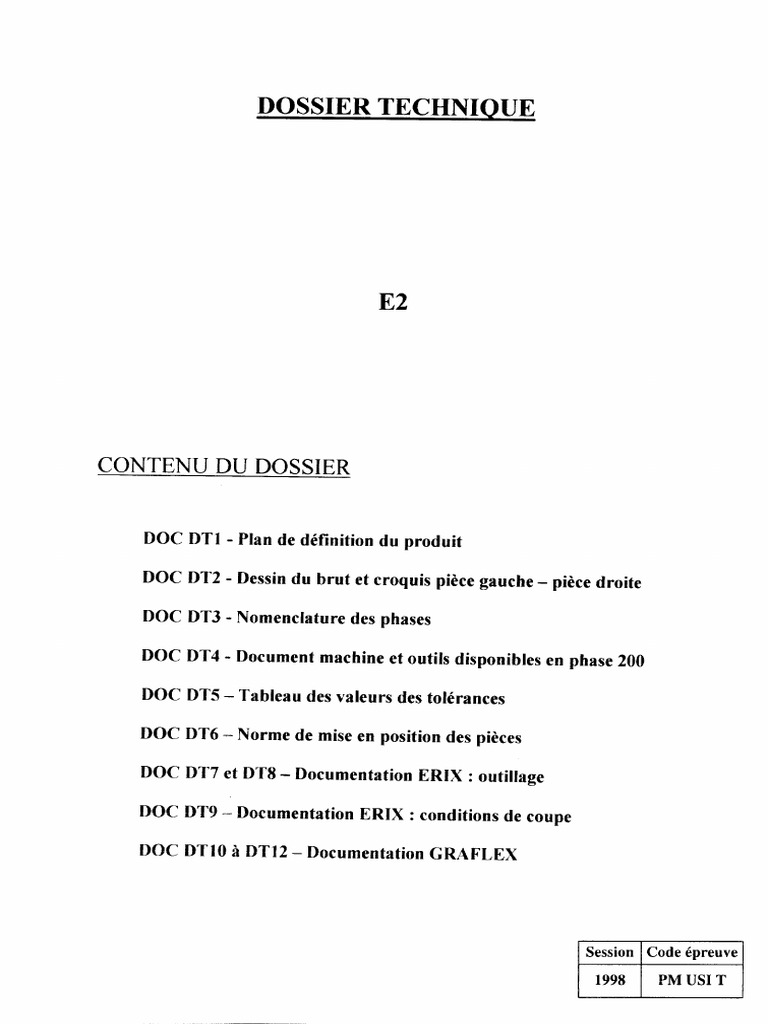 DOSSIER TECHNIQUE

E2

CONTENU DU DOSSIER

DOC DT1 - Plan de définition du produit

DOC DT2 - Dessin du brut et croquis pièce gauche – pièce droite

DOC DT3 - Nomenclature des phases

DOC DT4 - Document machine et outils disponibles en phase 200

DOC DT5 – Tableau des valeurs des tolérances

DOC DT6 – Norme de mise en position des pièces

DOC DT7 et DT8 – Documentation ERIX : outillage

DOC DT9 – Documentation ERIX : conditions de coupe

DOC DT10 à DT12 – Documentation GRAFLEX

| Session | Code épreuve |
|---|---|
| 1998 | PM USI T |